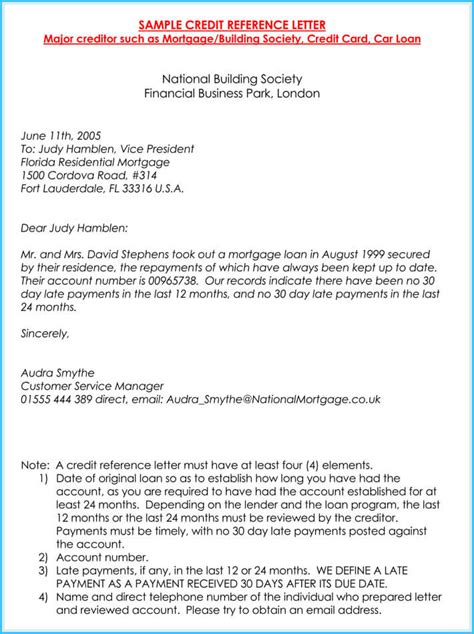 SAMPLE CREDIT REFERENCE LETTER
Major creditor such as Mortgage/Building Society, Credit Card, Car Loan

National Building Society
Financial Business Park, London

June 11th, 2005
To: Judy Hamblen, Vice President
Florida Residential Mortgage
1500 Cordova Road, #314
Fort Lauderdale, FL 33316 U.S.A.

Dear Judy Hamblen:

Mr. and Mrs. David Stephens took out a mortgage loan in August 1999 secured by their residence, the repayments of which have always been kept up to date. Their account number is 00965738. Our records indicate there have been no 30 day late payments in the last 12 months, and no 30 day late payments in the last 24 months.

Sincerely,

Audra Smythe
Customer Service Manager
01555 444 389 direct, email: Audra_Smythe@NationalMortgage.co.uk

Note: A credit reference letter must have at least four (4) elements.
1) Date of original loan so as to establish how long you have had the account, as you are required to have had the account established for at least 24 months. Depending on the lender and the loan program, the last 12 months or the last 24 months must be reviewed by the creditor. Payments must be timely, with no 30 day late payments posted against the account.
2) Account number.
3) Late payments, if any, in the last 12 or 24 months. WE DEFINE A LATE PAYMENT AS A PAYMENT RECEIVED 30 DAYS AFTER ITS DUE DATE.
4) Name and direct telephone number of the individual who prepared letter and reviewed account. Please try to obtain an email address.